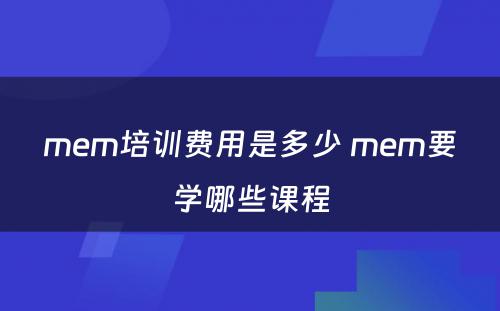 mem培训费用是多少 mem要学哪些课程